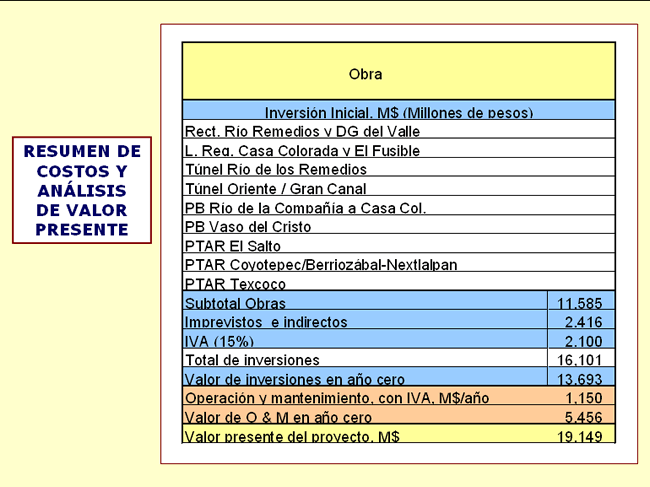 RESUMEN DE COSTOS Y ANÁLISIS DE VALOR PRESENTE

| Obra | |
|---|---|
| Inversión Inicial. M$ (Millones de pesos) | |
| Rect. Río Remedios y DG del Valle | |
| L. Reg. Casa Colorada y El Fusible | |
| Túnel Río de los Remedios | |
| Túnel Oriente / Gran Canal | |
| PB Río de la Compañía a Casa Col. | |
| PB Vaso del Cristo | |
| PTAR El Salto | |
| PTAR Coyotepec/Berriozábal-Nextlalpan | |
| PTAR Texcoco | |
| Subtotal Obras | 11,585 |
| Imprevistos e indirectos | 2,416 |
| IVA (15%) | 2,100 |
| Total de inversiones | 16,101 |
| Valor de inversiones en año cero | 13,693 |
| Operación y mantenimiento, con IVA, M$/año | 1,150 |
| Valor de O & M en año cero | 5,456 |
| Valor presente del proyecto, M$ | 19,149 |